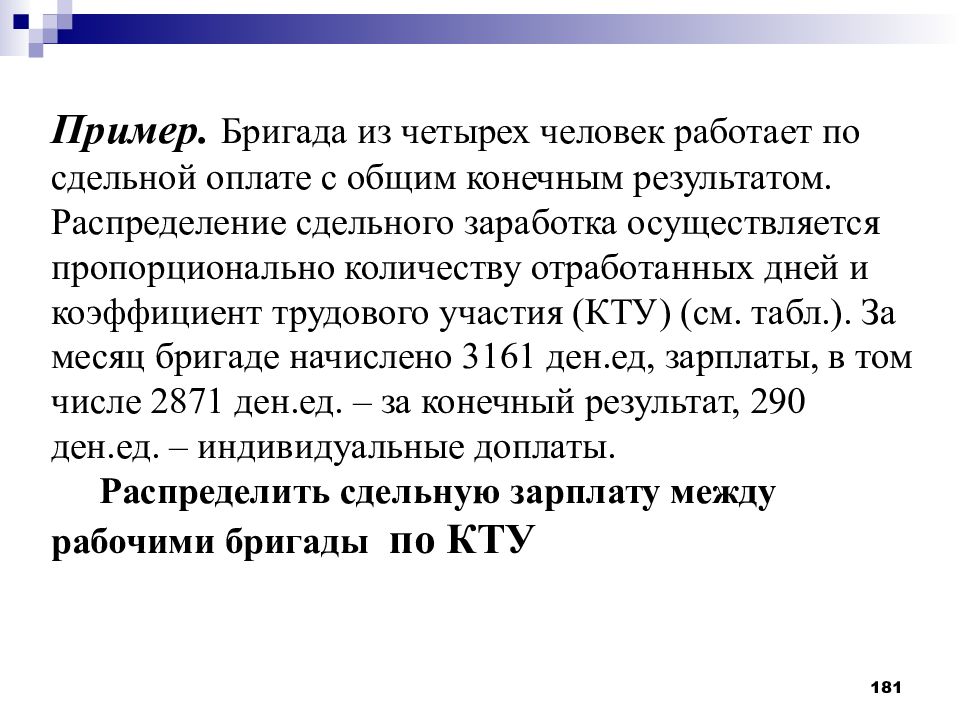 Пример. Бригада из четырех человек работает по сдельной оплате с общим конечным результатом. Распределение сдельного заработка осуществляется пропорционально количеству отработанных дней и коэффициент трудового участия (КТУ) (см. табл.). За месяц бригаде начислено 3161 ден.ед, зарплаты, в том числе 2871 ден.ед. – за конечный результат, 290 ден.ед. – индивидуальные доплаты.

Распределить сдельную зарплату между рабочими бригады по КТУ

181